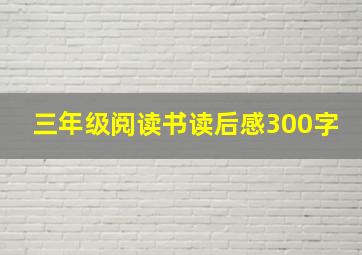 三年级阅读书读后感300字